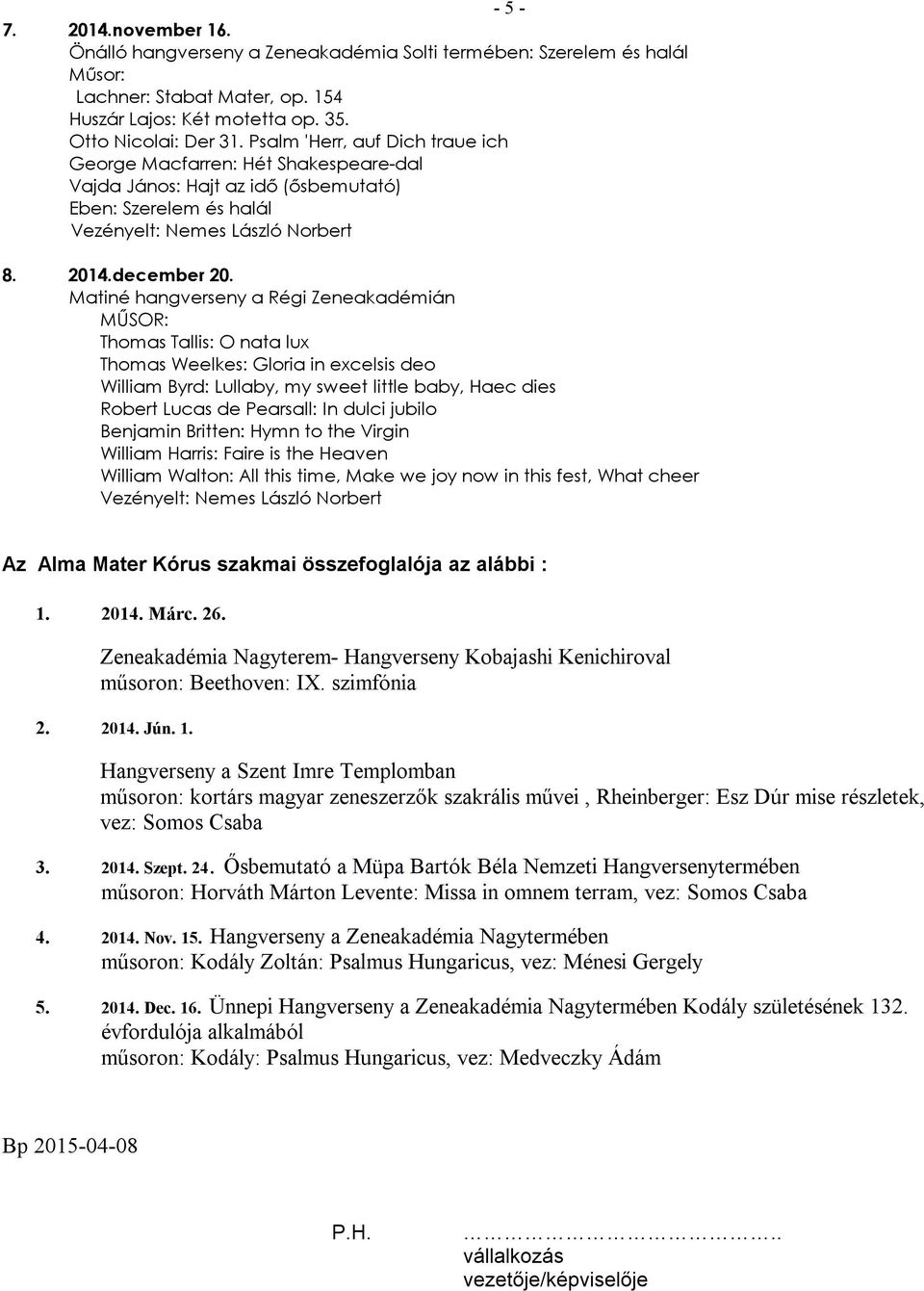 - 5 -

7. 2014.november 16.
Önálló hangverseny a Zeneakadémia Solti termében: Szerelem és halál
Műsor:
Lachner: Stabat Mater, op. 154
Huszár Lajos: Két motetta op. 35.
Otto Nicolai: Der 31. Psalm 'Herr, auf Dich traue ich
George Macfarren: Hét Shakespeare-dal
Vajda János: Hajt az idő (ősbemutató)
Eben: Szerelem és halál
Vezényelt: Nemes László Norbert

8. 2014.december 20.
Matiné hangverseny a Régi Zeneakadémián
MŰSOR:
Thomas Tallis: O nata lux
Thomas Weelkes: Gloria in excelsis deo
William Byrd: Lullaby, my sweet little baby, Haec dies
Robert Lucas de Pearsall: In dulci jubilo
Benjamin Britten: Hymn to the Virgin
William Harris: Faire is the Heaven
William Walton: All this time, Make we joy now in this fest, What cheer
Vezényelt: Nemes László Norbert

Az Alma Mater Kórus szakmai összefoglalója az alábbi :

1. 2014. Márc. 26.
Zeneakadémia Nagyterem- Hangverseny Kobajashi Kenichiroval
műsoron: Beethoven: IX. szimfónia

2. 2014. Jún. 1.
Hangverseny a Szent Imre Templomban
műsoron: kortárs magyar zeneszerzők szakrális művei , Rheinberger: Esz Dúr mise részletek, vez: Somos Csaba

3. 2014. Szept. 24. Ősbemutató a Müpa Bartók Béla Nemzeti Hangversenytermében
műsoron: Horváth Márton Levente: Missa in omnem terram, vez: Somos Csaba

4. 2014. Nov. 15. Hangverseny a Zeneakadémia Nagytermében
műsoron: Kodály Zoltán: Psalmus Hungaricus, vez: Ménesi Gergely

5. 2014. Dec. 16. Ünnepi Hangverseny a Zeneakadémia Nagytermében Kodály születésének 132. évfordulója alkalmából
műsoron: Kodály: Psalmus Hungaricus, vez: Medveczky Ádám

Bp 2015-04-08

P.H.

…………………………..
vállalkozás
vezetője/képviselője